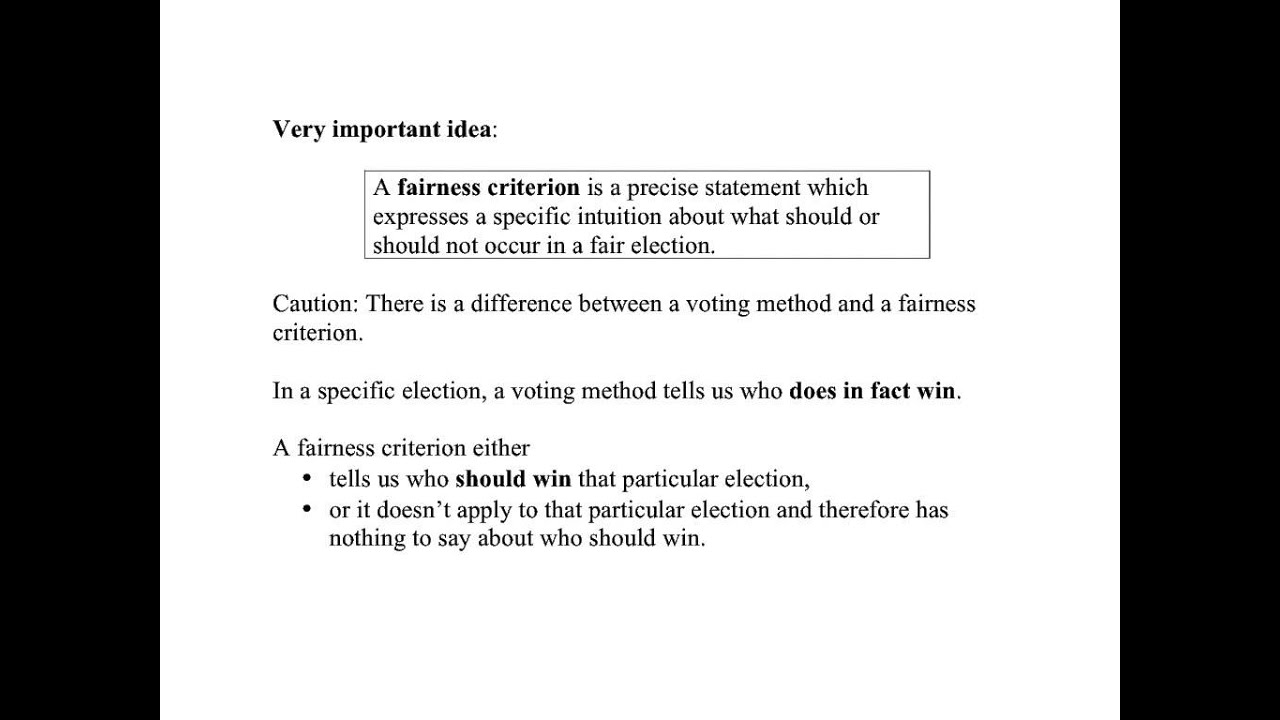 Very important idea:

A fairness criterion is a precise statement which expresses a specific intuition about what should or should not occur in a fair election.

Caution: There is a difference between a voting method and a fairness criterion.

In a specific election, a voting method tells us who does in fact win.

A fairness criterion either
• tells us who should win that particular election,
• or it doesn't apply to that particular election and therefore has nothing to say about who should win.